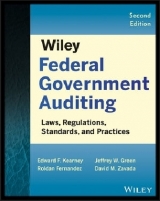 Second Edition

Wiley
Federal Government Auditing

Laws, Regulations, Standards, and Practices

Edward F. Kearney
Roldan Fernandez
Jeffrey W. Green
David M. Zavada

WILEY